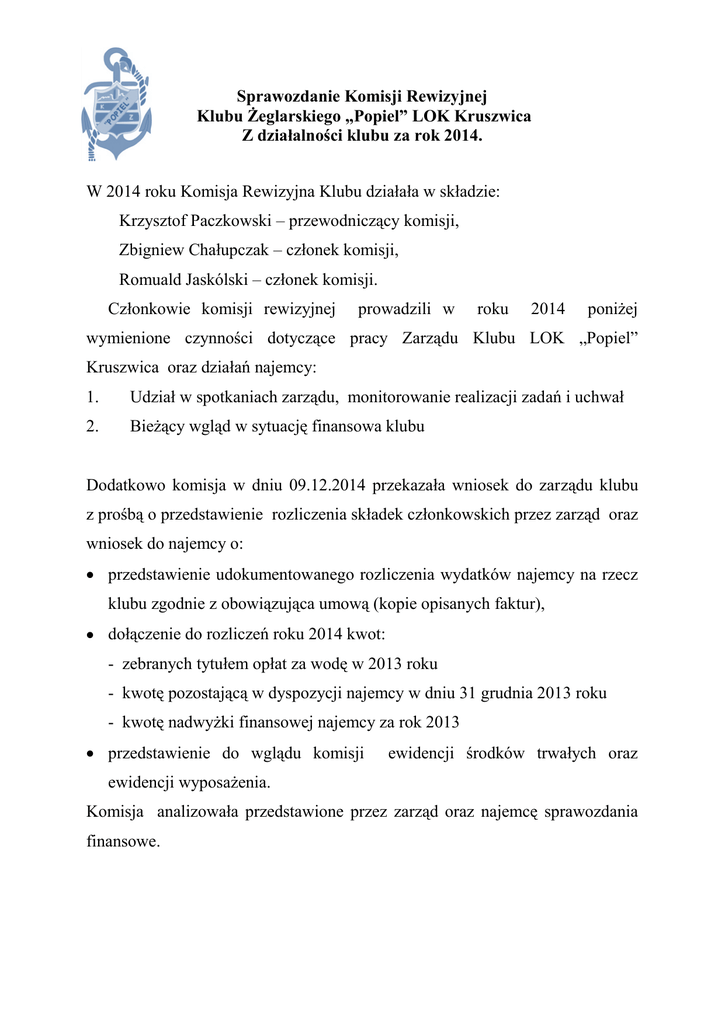 POPIEL

Sprawozdanie Komisji Rewizyjnej
Klubu Żeglarskiego „Popiel" LOK Kruszwica
Z działalności klubu za rok 2014.

W 2014 roku Komisja Rewizyjna Klubu działała w składzie:
Krzysztof Paczkowski – przewodniczący komisji,
Zbigniew Chałupczak – członek komisji,
Romuald Jaskólski – członek komisji.

Członkowie komisji rewizyjnej prowadzili w roku 2014 poniżej wymienione czynności dotyczące pracy Zarządu Klubu LOK „Popiel" Kruszwica oraz działań najemcy:
1. Udział w spotkaniach zarządu, monitorowanie realizacji zadań i uchwał
2. Bieżący wgląd w sytuację finansowa klubu

Dodatkowo komisja w dniu 09.12.2014 przekazała wniosek do zarządu klubu z prośbą o przedstawienie rozliczenia składek członkowskich przez zarząd oraz wniosek do najemcy o:
• przedstawienie udokumentowanego rozliczenia wydatków najemcy na rzecz klubu zgodnie z obowiązująca umową (kopie opisanych faktur),
• dołączenie do rozliczeń roku 2014 kwot:
- zebranych tytułem opłat za wodę w 2013 roku
- kwotę pozostającą w dyspozycji najemcy w dniu 31 grudnia 2013 roku
- kwotę nadwyżki finansowej najemcy za rok 2013
• przedstawienie do wglądu komisji ewidencji środków trwałych oraz ewidencji wyposażenia.
Komisja analizowała przedstawione przez zarząd oraz najemcę sprawozdania finansowe.